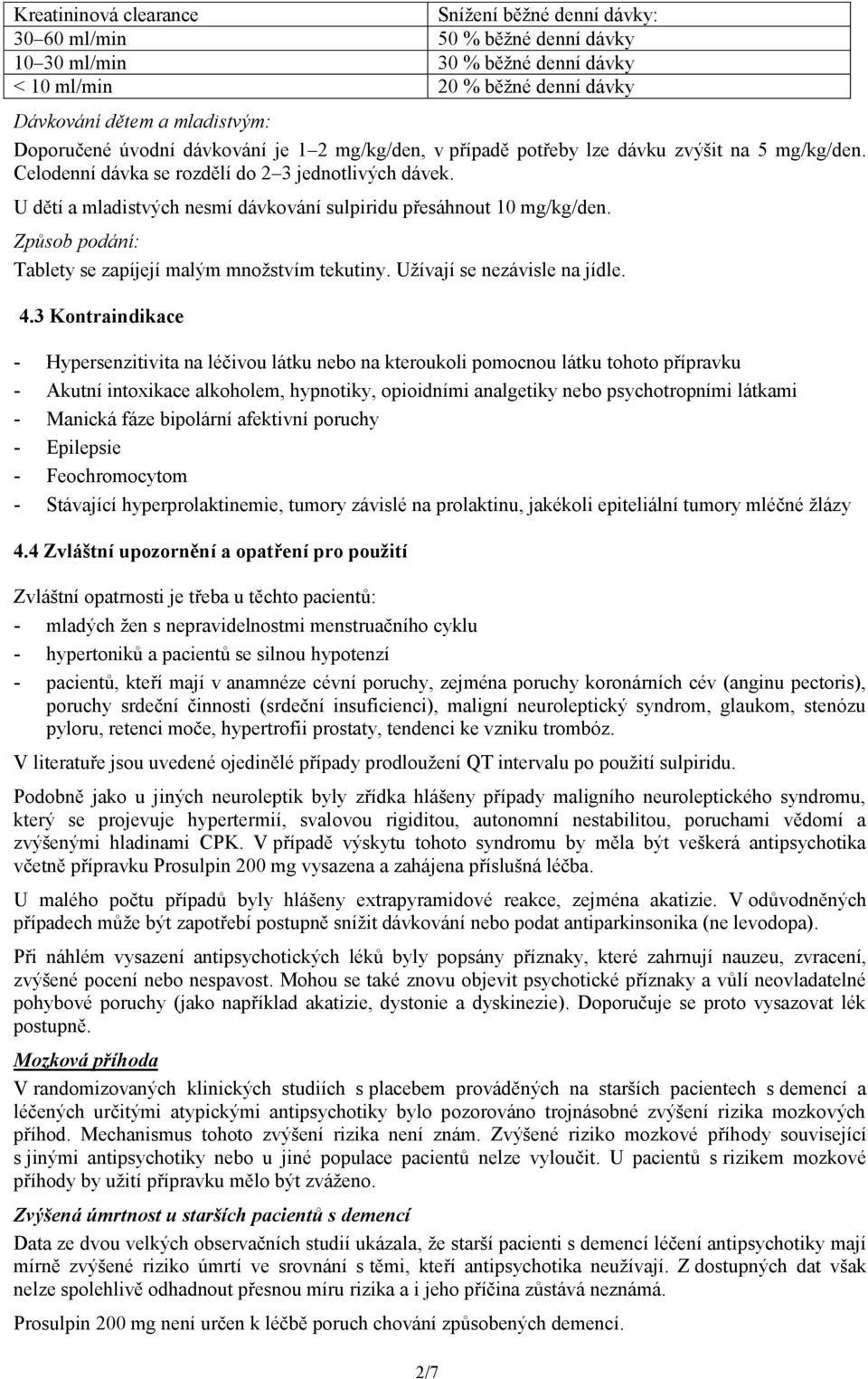 | Kreatininová clearance | Snížení běžné denní dávky: |
|---|---|
| 30–60 ml/min | 50 % běžné denní dávky |
| 10–30 ml/min | 30 % běžné denní dávky |
| < 10 ml/min | 20 % běžné denní dávky |

Dávkování dětem a mladistvým:
Doporučené úvodní dávkování je 1–2 mg/kg/den, v případě potřeby lze dávku zvýšit na 5 mg/kg/den. Celodenní dávka se rozdělí do 2–3 jednotlivých dávek.

U dětí a mladistvých nesmí dávkování sulpiridu přesáhnout 10 mg/kg/den.

Způsob podání:
Tablety se zapíjejí malým množstvím tekutiny. Užívají se nezávisle na jídle.

4.3 Kontraindikace

- Hypersenzitivita na léčivou látku nebo na kteroukoli pomocnou látku tohoto přípravku
- Akutní intoxikace alkoholem, hypnotiky, opioidními analgetiky nebo psychotropními látkami
- Manická fáze bipolární afektivní poruchy
- Epilepsie
- Feochromocytom
- Stávající hyperprolaktinemie, tumory závislé na prolaktinu, jakékoli epiteliální tumory mléčné žlázy

4.4 Zvláštní upozornění a opatření pro použití

Zvláštní opatrnosti je třeba u těchto pacientů:
- mladých žen s nepravidelnostmi menstruačního cyklu
- hypertoniků a pacientů se silnou hypotenzí
- pacientů, kteří mají v anamnéze cévní poruchy, zejména poruchy koronárních cév (anginu pectoris), poruchy srdeční činnosti (srdeční insuficienci), maligní neuroleptický syndrom, glaukom, stenózu pyloru, retenci moče, hypertrofii prostaty, tendenci ke vzniku trombóz.

V literatuře jsou uvedené ojedinělé případy prodloužení QT intervalu po použití sulpiridu.

Podobně jako u jiných neuroleptik byly zřídka hlášeny případy maligního neuroleptického syndromu, který se projevuje hypertermií, svalovou rigiditou, autonomní nestabilitou, poruchami vědomí a zvýšenými hladinami CPK. V případě výskytu tohoto syndromu by měla být veškerá antipsychotika včetně přípravku Prosulpin 200 mg vysazena a zahájena příslušná léčba.

U malého počtu případů byly hlášeny extrapyramidové reakce, zejména akatizie. V odůvodněných případech může být zapotřebí postupně snížit dávkování nebo podat antiparkinsonika (ne levodopa).

Při náhlém vysazení antipsychotických léků byly popsány příznaky, které zahrnují nauzeu, zvracení, zvýšené pocení nebo nespavost. Mohou se také znovu objevit psychotické příznaky a vůlí neovladatelné pohybové poruchy (jako například akatizie, dystonie a dyskinezie). Doporučuje se proto vysazovat lék postupně.

Mozková příhoda
V randomizovaných klinických studiích s placebem prováděných na starších pacientech s demencí a léčených určitými atypickými antipsychotiky bylo pozorováno trojnásobné zvýšení rizika mozkových příhod. Mechanismus tohoto zvýšení rizika není znám. Zvýšené riziko mozkové příhody související s jinými antipsychotiky nebo u jiné populace pacientů nelze vyloučit. U pacientů s rizikem mozkové příhody by užití přípravku mělo být zváženo.

Zvýšená úmrtnost u starších pacientů s demencí
Data ze dvou velkých observačních studií ukázala, že starší pacienti s demencí léčení antipsychotiky mají mírně zvýšené riziko úmrtí ve srovnání s těmi, kteří antipsychotika neužívají. Z dostupných dat však nelze spolehlivě odhadnout přesnou míru rizika a i jeho příčina zůstává neznámá.

Prosulpin 200 mg není určen k léčbě poruch chování způsobených demencí.

2/7